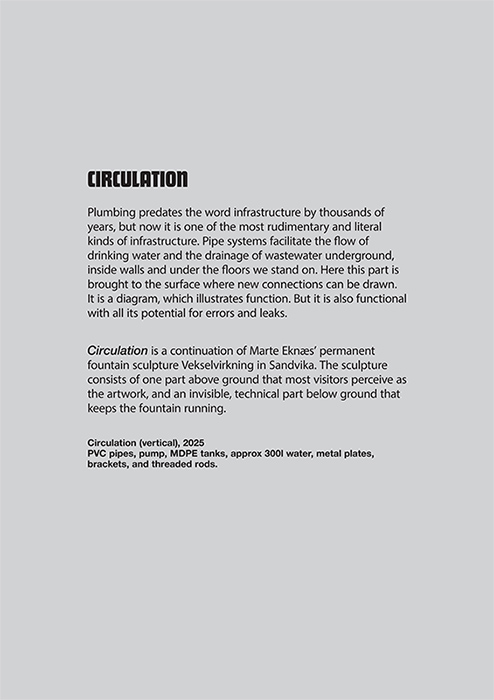 CIRCULATION

Plumbing predates the word infrastructure by thousands of years, but now it is one of the most rudimentary and literal kinds of infrastructure. Pipe systems facilitate the flow of drinking water and the drainage of wastewater underground, inside walls and under the floors we stand on. Here this part is brought to the surface where new connections can be drawn. It is a diagram, which illustrates function. But it is also functional with all its potential for errors and leaks.

Circulation is a continuation of Marte Eknæs' permanent fountain sculpture Vekselvirkning in Sandvika. The sculpture consists of one part above ground that most visitors perceive as the artwork, and an invisible, technical part below ground that keeps the fountain running.

Circulation (vertical), 2025
PVC pipes, pump, MDPE tanks, approx 300l water, metal plates, brackets, and threaded rods.